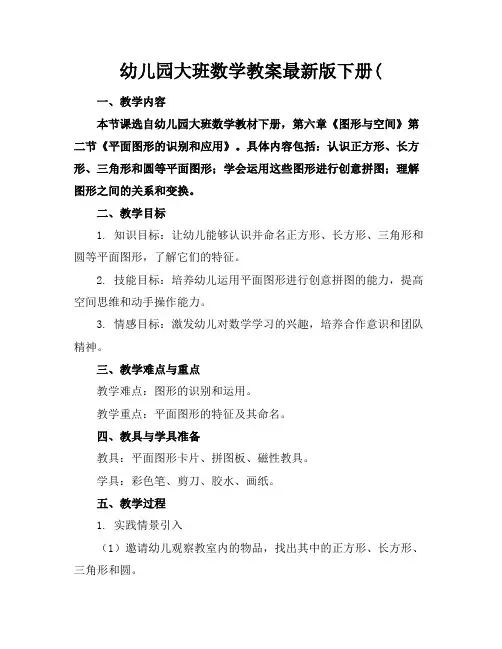 幼儿园大班数学教案最新版下册(

一、教学内容

本节课选自幼儿园大班数学教材下册，第六章《图形与空间》第二节《平面图形的识别和应用》。具体内容包括：认识正方形、长方形、三角形和圆等平面图形；学会运用这些图形进行创意拼图；理解图形之间的关系和变换。

二、教学目标

1. 知识目标：让幼儿能够认识并命名正方形、长方形、三角形和圆等平面图形，了解它们的特征。

2. 技能目标：培养幼儿运用平面图形进行创意拼图的能力，提高空间思维和动手操作能力。

3. 情感目标：激发幼儿对数学学习的兴趣，培养合作意识和团队精神。

三、教学难点与重点

教学难点：图形的识别和运用。

教学重点：平面图形的特征及其命名。

四、教具与学具准备

教具：平面图形卡片、拼图板、磁性教具。

学具：彩色笔、剪刀、胶水、画纸。

五、教学过程

1. 实践情景引入

（1）邀请幼儿观察教室内的物品，找出其中的正方形、长方形、三角形和圆。